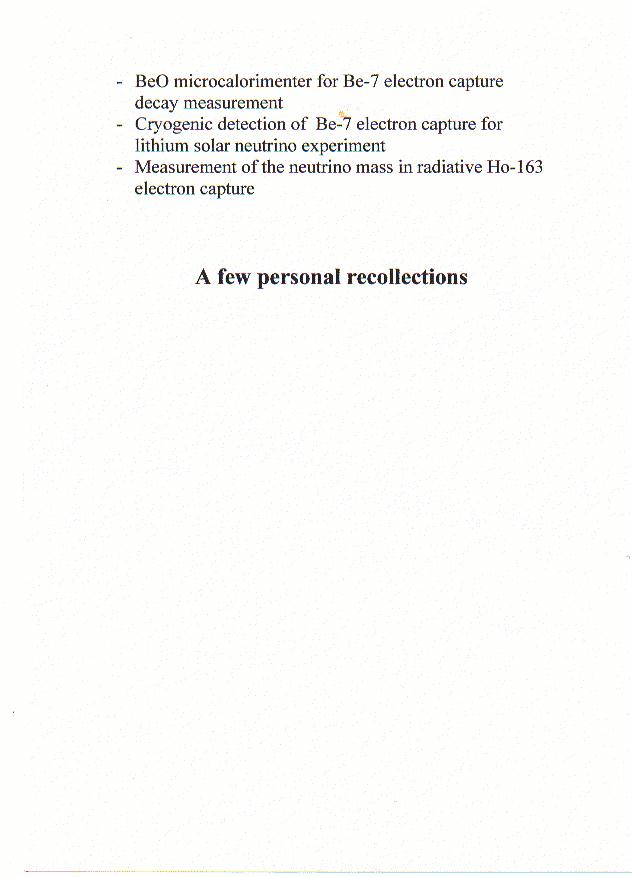 - BeO microcalorimenter for Be-7 electron capture decay measurement
- Cryogenic detection of Be-7 electron capture for lithium solar neutrino experiment
- Measurement of the neutrino mass in radiative Ho-163 electron capture

A few personal recollections